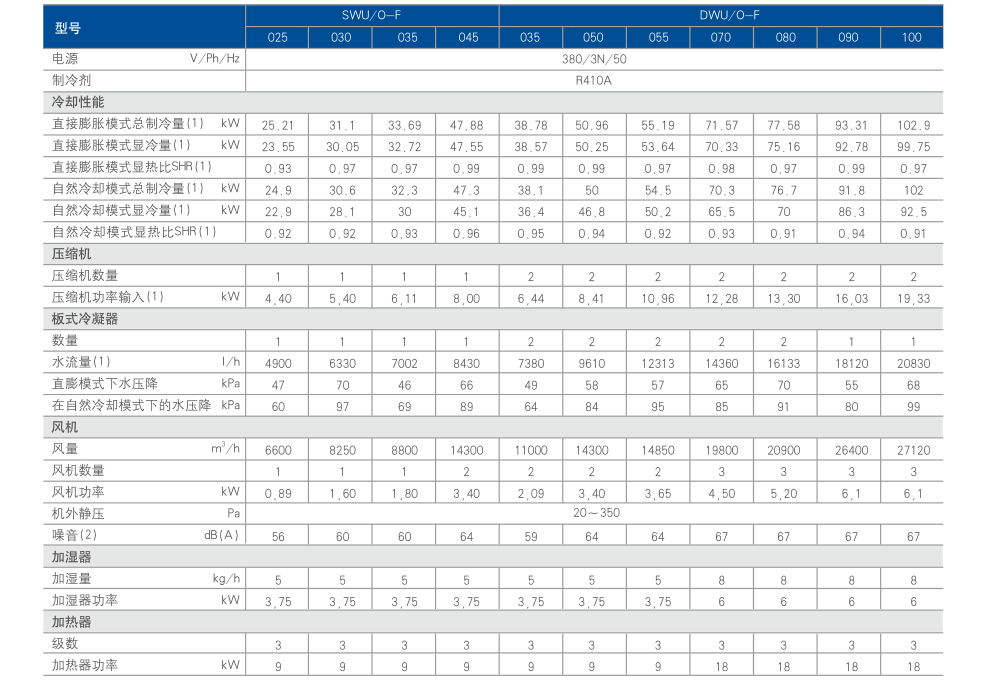 | 型号 | | SWU/O-F | | | | DWU/O-F | | | | | | |
|---|---|---|---|---|---|---|---|---|---|---|---|---|
| | | 025 | 030 | 035 | 045 | 035 | 050 | 055 | 070 | 080 | 090 | 100 |
| 电源 | V/Ph/Hz | 380/3N/50 | | | | | | | | | | |
| 制冷剂 | | R410A | | | | | | | | | | |
| 冷却性能 | | | | | | | | | | | | |
| 直接膨胀模式总制冷量(1) | kW | 25.21 | 31.1 | 33.69 | 47.88 | 38.78 | 50.96 | 55.19 | 71.57 | 77.58 | 93.31 | 102.9 |
| 直接膨胀模式显冷量(1) | kW | 23.55 | 30.05 | 32.72 | 47.55 | 38.57 | 50.25 | 53.64 | 70.33 | 75.16 | 92.78 | 99.75 |
| 直接膨胀模式显热比SHR(1) | | 0.93 | 0.97 | 0.97 | 0.99 | 0.99 | 0.99 | 0.97 | 0.98 | 0.97 | 0.99 | 0.97 |
| 自然冷却模式总制冷量(1) | kW | 24.9 | 30.6 | 32.3 | 47.3 | 38.1 | 50 | 54.5 | 70.3 | 76.7 | 91.8 | 102 |
| 自然冷却模式显冷量(1) | kW | 22.9 | 28.1 | 30 | 45.1 | 36.4 | 46.8 | 50.2 | 65.5 | 70 | 86.3 | 92.5 |
| 自然冷却模式显热比SHR(1) | | 0.92 | 0.92 | 0.93 | 0.96 | 0.95 | 0.94 | 0.92 | 0.93 | 0.91 | 0.94 | 0.91 |
| 压缩机 | | | | | | | | | | | | |
| 压缩机数量 | | 1 | 1 | 1 | 1 | 2 | 2 | 2 | 2 | 2 | 2 | 2 |
| 压缩机功率输入(1) | kW | 4.40 | 5.40 | 6.11 | 8.00 | 6.44 | 8.41 | 10.96 | 12.28 | 13.30 | 16.03 | 19.33 |
| 板式冷凝器 | | | | | | | | | | | | |
| 数量 | | 1 | 1 | 1 | 1 | 2 | 2 | 2 | 2 | 2 | 1 | 1 |
| 水流量(1) | l/h | 4900 | 6330 | 7002 | 8430 | 7380 | 9610 | 12313 | 14360 | 16133 | 18120 | 20830 |
| 直膨模式下水压降 | kPa | 47 | 70 | 46 | 66 | 49 | 58 | 57 | 65 | 70 | 55 | 68 |
| 在自然冷却模式下的水压降 | kPa | 60 | 97 | 69 | 89 | 64 | 84 | 95 | 85 | 91 | 80 | 99 |
| 风机 | | | | | | | | | | | | |
| 风量 | $m^3/h$ | 6600 | 8250 | 8800 | 14300 | 11000 | 14300 | 14850 | 19800 | 20900 | 26400 | 27120 |
| 风机数量 | | 1 | 1 | 1 | 2 | 2 | 2 | 2 | 3 | 3 | 3 | 3 |
| 风机功率 | kW | 0.89 | 1.60 | 1.80 | 3.40 | 2.09 | 3.40 | 3.65 | 4.50 | 5.20 | 6.1 | 6.1 |
| 机外静压 | Pa | 20~350 | | | | | | | | | | |
| 噪音(2) | dB(A) | 56 | 60 | 60 | 64 | 59 | 64 | 64 | 67 | 67 | 67 | 67 |
| 加湿器 | | | | | | | | | | | | |
| 加湿量 | kg/h | 5 | 5 | 5 | 5 | 5 | 5 | 5 | 8 | 8 | 8 | 8 |
| 加湿器功率 | kW | 3.75 | 3.75 | 3.75 | 3.75 | 3.75 | 3.75 | 3.75 | 6 | 6 | 6 | 6 |
| 加热器 | | | | | | | | | | | | |
| 级数 | | 3 | 3 | 3 | 3 | 3 | 3 | 3 | 3 | 3 | 3 | 3 |
| 加热器功率 | kW | 9 | 9 | 9 | 9 | 9 | 9 | 9 | 18 | 18 | 18 | 18 |